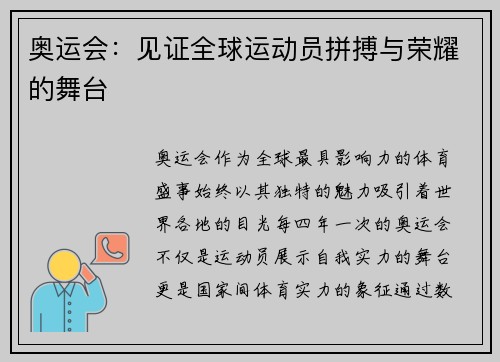 奥运会：见证全球运动员拼搏与荣耀的舞台

奥运会作为全球最具影响力的体育盛事始终以其独特的魅力吸引着世界各地的目光每四年一次的奥运会不仅是运动员展示自我实力的舞台更是国家间体育实力的象征通过数